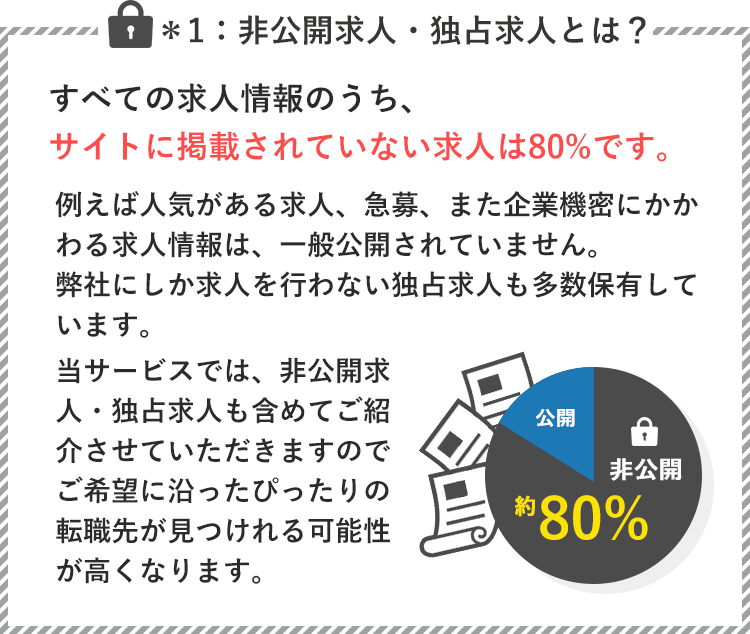 ＊1：非公開求人・独占求人とは？

すべての求人情報のうち、
サイトに掲載されていない求人は80%です。

例えば人気がある求人、急募、また企業機密にかかわる求人情報は、一般公開されていません。
弊社にしか求人を行わない独占求人も多数保有しています。

当サービスでは、非公開求人・独占求人も含めてご紹介させていただきますのでご希望に沿ったぴったりの転職先が見つけれる可能性が高くなります。

公開

非公開

約80%